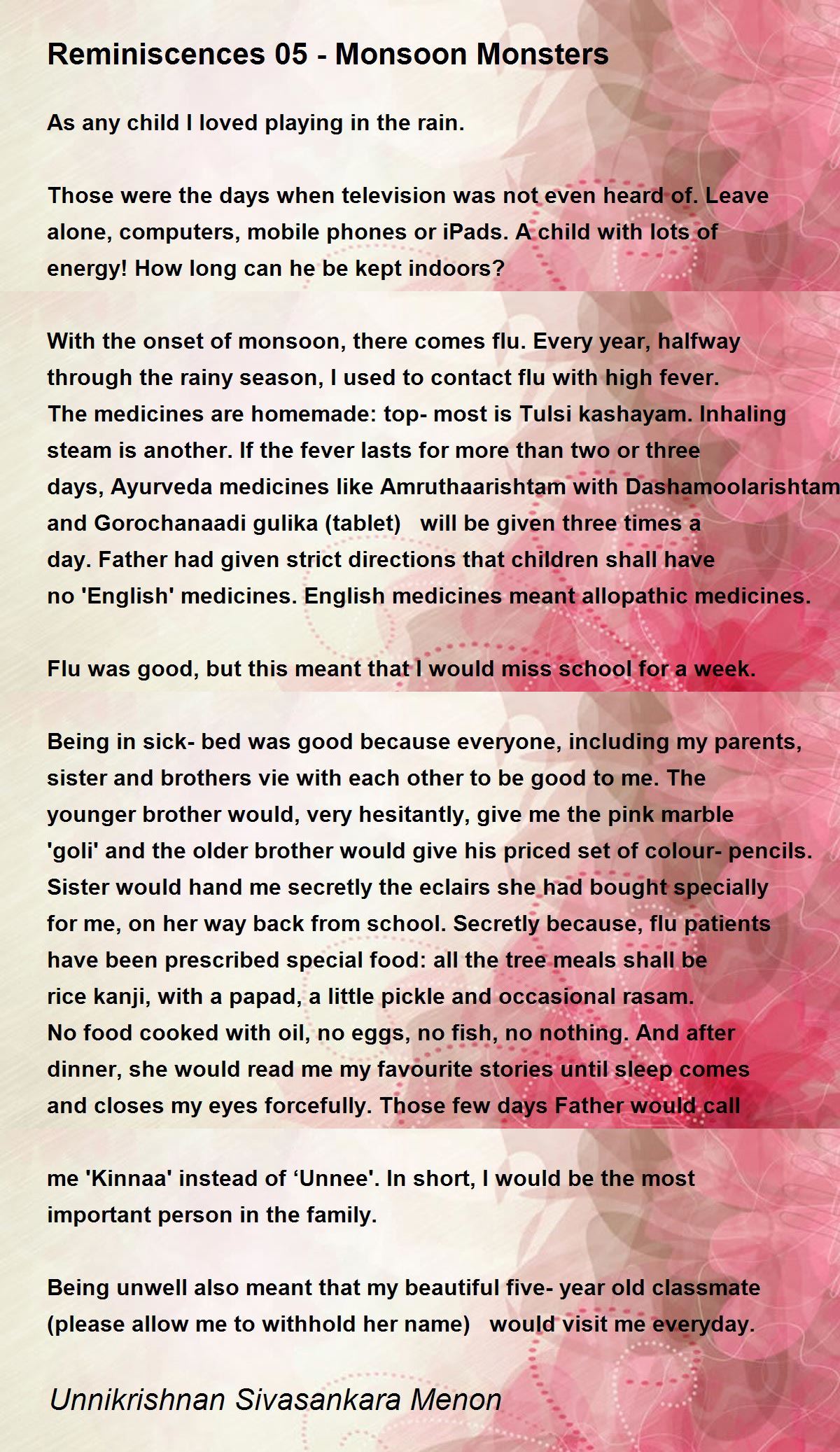 Reminiscences 05 - Monsoon Monsters

As any child I loved playing in the rain.

Those were the days when television was not even heard of. Leave alone, computers, mobile phones or iPads. A child with lots of energy! How long can he be kept indoors?

With the onset of monsoon, there comes flu. Every year, halfway through the rainy season, I used to contact flu with high fever. The medicines are homemade: top- most is Tulsi kashayam. Inhaling steam is another. If the fever lasts for more than two or three days, Ayurveda medicines like Amruthaarishtam with Dashamoolarishtam and Gorochanaadi gulika (tablet) will be given three times a day. Father had given strict directions that children shall have no 'English' medicines. English medicines meant allopathic medicines.

Flu was good, but this meant that I would miss school for a week.

Being in sick- bed was good because everyone, including my parents, sister and brothers vie with each other to be good to me. The younger brother would, very hesitantly, give me the pink marble 'goli' and the older brother would give his priced set of colour- pencils. Sister would hand me secretly the eclairs she had bought specially for me, on her way back from school. Secretly because, flu patients have been prescribed special food: all the tree meals shall be rice kanji, with a papad, a little pickle and occasional rasam. No food cooked with oil, no eggs, no fish, no nothing. And after dinner, she would read me my favourite stories until sleep comes and closes my eyes forcefully. Those few days Father would call

me 'Kinnaa' instead of ‘Unnee'. In short, I would be the most important person in the family.

Being unwell also meant that my beautiful five- year old classmate (please allow me to withhold her name) would visit me everyday.

Unnikrishnan Sivasankara Menon